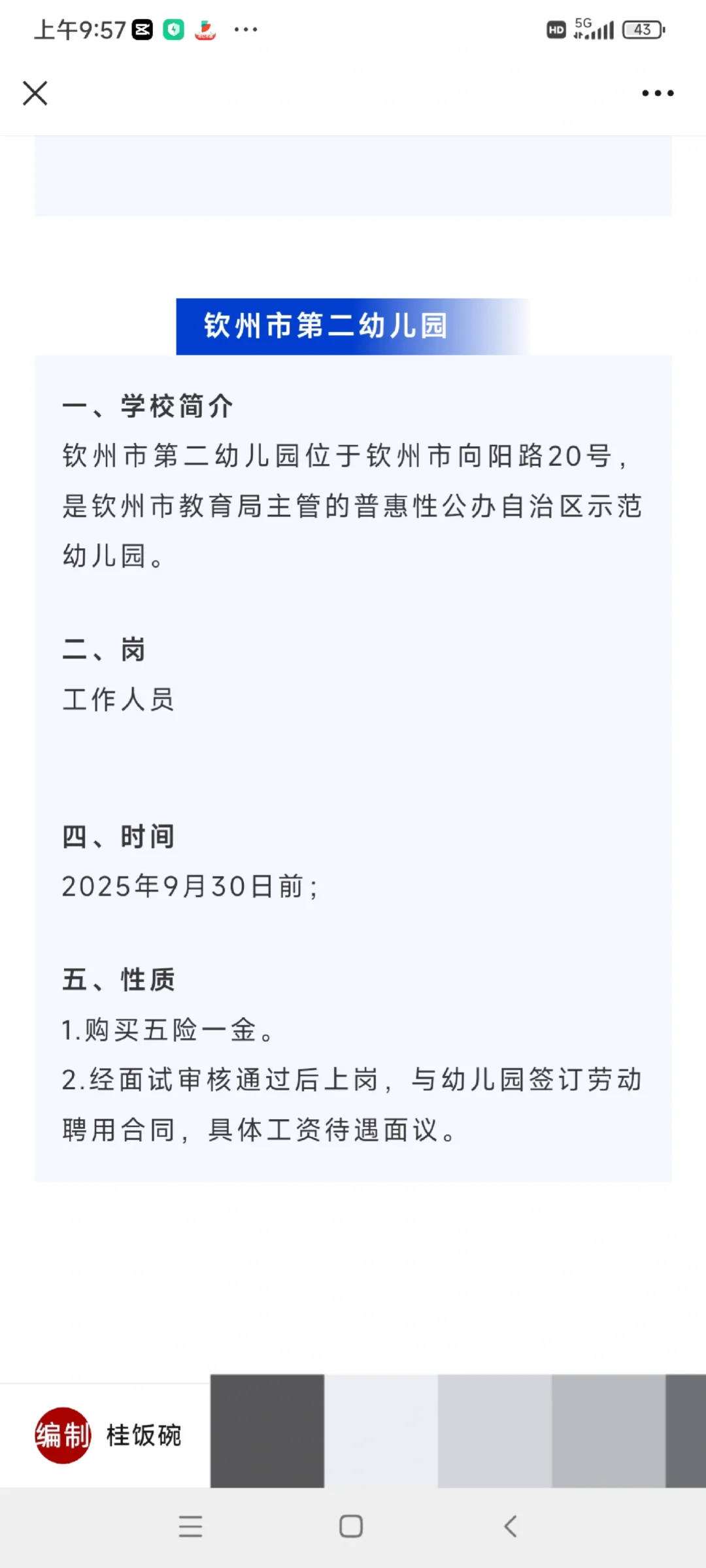 上午9:57 ···

HD 5G 43

钦州市第二幼儿园

一、学校简介
钦州市第二幼儿园位于钦州市向阳路20号，是钦州市教育局主管的普惠性公办自治区示范幼儿园。

二、岗
工作人员

四、时间
2025年9月30日前；

五、性质
1.购买五险一金。
2.经面试审核通过后上岗，与幼儿园签订劳动聘用合同，具体工资待遇面议。

编制 桂饭碗